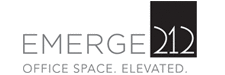 EMERGE 212
OFFICE SPACE. ELEVATED.